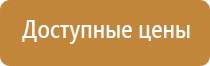 Доступные цены